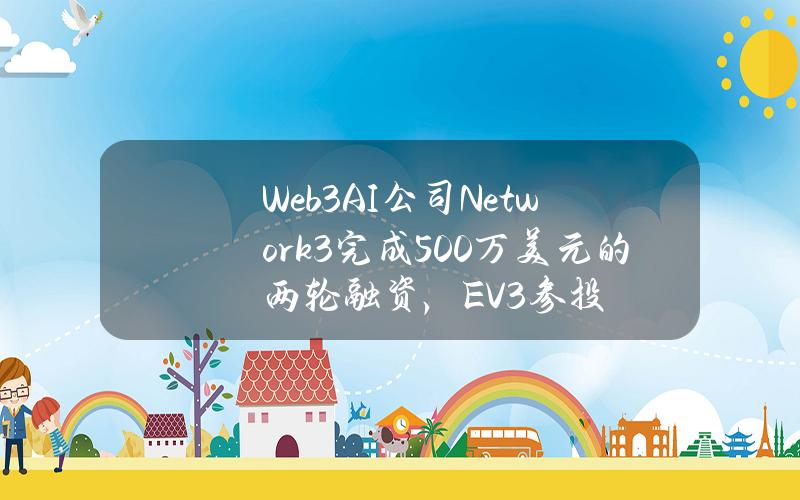 Web3AI公司Network3完成500万美元的两轮融资，EV3参投